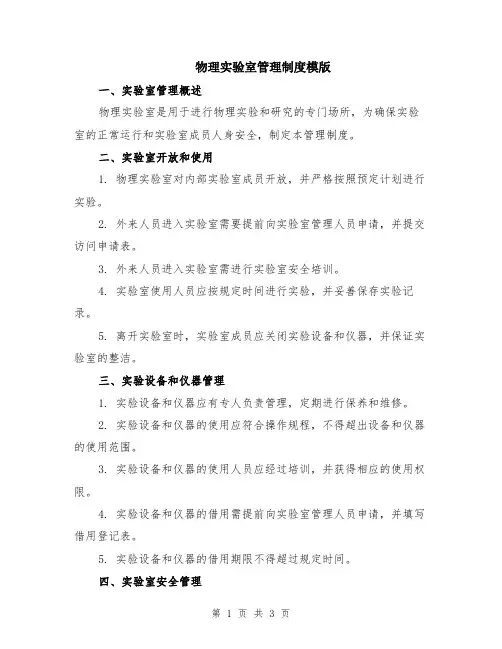 物理实验室管理制度模版

一、实验室管理概述

物理实验室是用于进行物理实验和研究的专门场所，为确保实验室的正常运行和实验室成员人身安全，制定本管理制度。

二、实验室开放和使用

1. 物理实验室对内部实验室成员开放，并严格按照预定计划进行实验。

2. 外来人员进入实验室需要提前向实验室管理人员申请，并提交访问申请表。

3. 外来人员进入实验室需进行实验室安全培训。

4. 实验室使用人员应按规定时间进行实验，并妥善保存实验记录。

5. 离开实验室时，实验室成员应关闭实验设备和仪器，并保证实验室的整洁。

三、实验设备和仪器管理

1. 实验设备和仪器应有专人负责管理，定期进行保养和维修。

2. 实验设备和仪器的使用应符合操作规程，不得超出设备和仪器的使用范围。

3. 实验设备和仪器的使用人员应经过培训，并获得相应的使用权限。

4. 实验设备和仪器的借用需提前向实验室管理人员申请，并填写借用登记表。

5. 实验设备和仪器的借用期限不得超过规定时间。

四、实验室安全管理

第 1 页 共 3 页